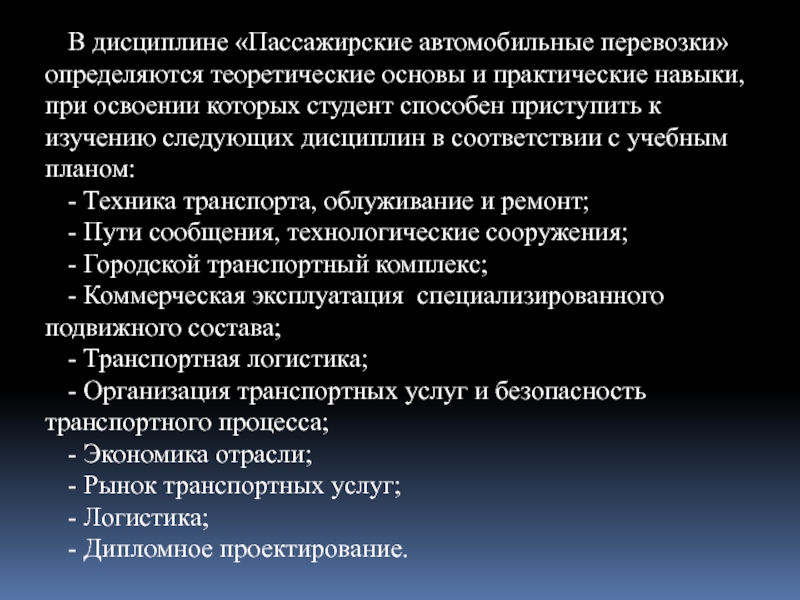 В дисциплине «Пассажирские автомобильные перевозки» определяются теоретические основы и практические навыки, при освоении которых студент способен приступить к изучению следующих дисциплин в соответствии с учебным планом:

- Техника транспорта, облуживание и ремонт;
- Пути сообщения, технологические сооружения;
- Городской транспортный комплекс;
- Коммерческая эксплуатация специализированного подвижного состава;
- Транспортная логистика;
- Организация транспортных услуг и безопасность транспортного процесса;
- Экономика отрасли;
- Рынок транспортных услуг;
- Логистика;
- Дипломное проектирование.